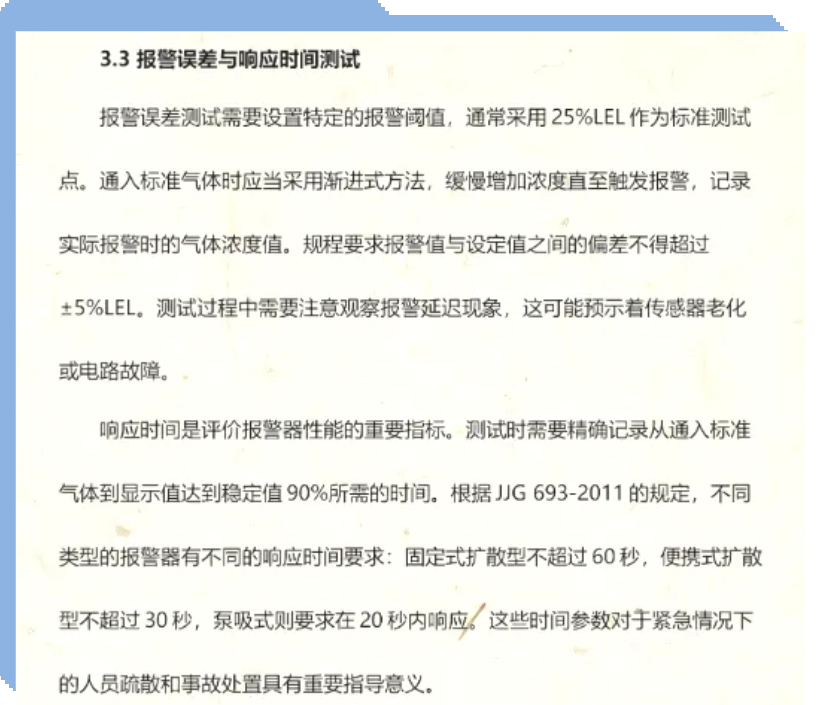 3.3 报警误差与响应时间测试

报警误差测试需要设置特定的报警阈值，通常采用25%LEL作为标准测试点。通入标准气体时应当采用渐进式方法，缓慢增加浓度直至触发报警，记录实际报警时的气体浓度值。规程要求报警值与设定值之间的偏差不得超过±5%LEL。测试过程中需要注意观察报警延迟现象，这可能预示着传感器老化或电路故障。

响应时间是评价报警器性能的重要指标。测试时需要精确记录从通入标准气体到显示值达到稳定值90%所需的时间。根据JJG 693-2011的规定，不同类型的报警器有不同的响应时间要求：固定式扩散型不超过60秒，便携式扩散型不超过30秒，泵吸式则要求在20秒内响应。这些时间参数对于紧急情况下的人员疏散和事故处置具有重要指导意义。